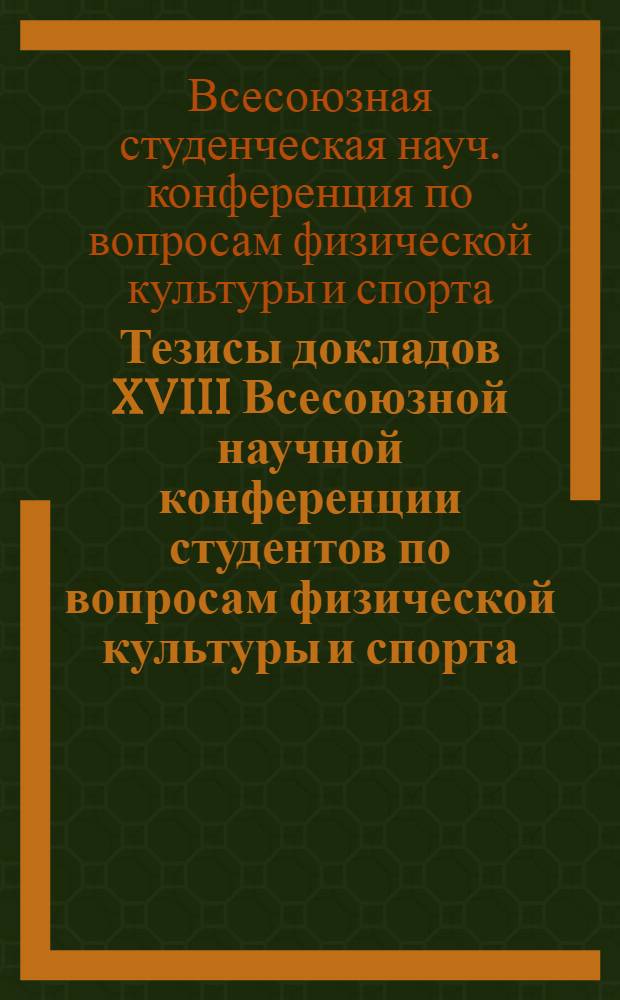 Всесоюзная студенческая науч. конференция по вопросам физической культуры и спорта

Тезисы докладов XVIII Всесоюзной научной конференции студентов по вопросам физической культуры и спорта